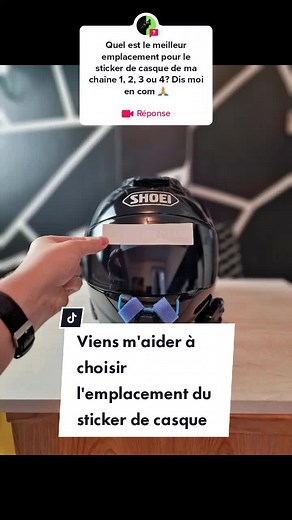 Quel est le meilleur emplacement pour le sticker de casque de ma chaine 1, 2, 3 ou 4? Dis moi en com 🙏

Réponse

SHOEI

Viens m'aider à choisir l'emplacement du sticker de casque